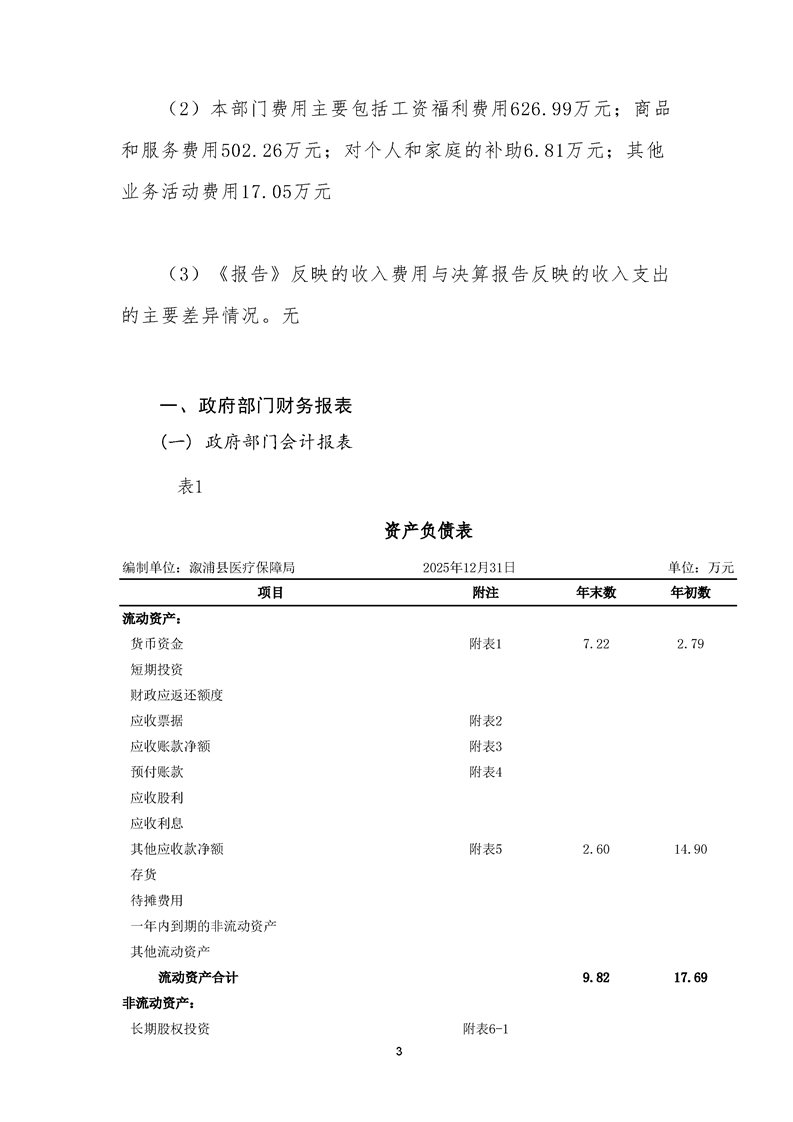 （2）本部门费用主要包括工资福利费用626.99万元；商品和服务费用502.26万元；对个人和家庭的补助6.81万元；其他业务活动费用17.05万元

（3）《报告》反映的收入费用与决算报告反映的收入支出的主要差异情况。无

一、政府部门财务报表

（一）政府部门会计报表

表1

资产负债表

编制单位：溆浦县医疗保障局　　2025年12月31日　　单位：万元

| 项目 | 附注 | 年末数 | 年初数 |
|---|---|---|---|
| 流动资产： | | | |
| 货币资金 | 附表1 | 7.22 | 2.79 |
| 短期投资 | | | |
| 财政应返还额度 | | | |
| 应收票据 | 附表2 | | |
| 应收账款净额 | 附表3 | | |
| 预付账款 | 附表4 | | |
| 应收股利 | | | |
| 应收利息 | | | |
| 其他应收款净额 | 附表5 | 2.60 | 14.90 |
| 存货 | | | |
| 待摊费用 | | | |
| 一年内到期的非流动资产 | | | |
| 其他流动资产 | | | |
| 流动资产合计 | | 9.82 | 17.69 |
| 非流动资产： | | | |
| 长期股权投资 | 附表6-1 | | |

3